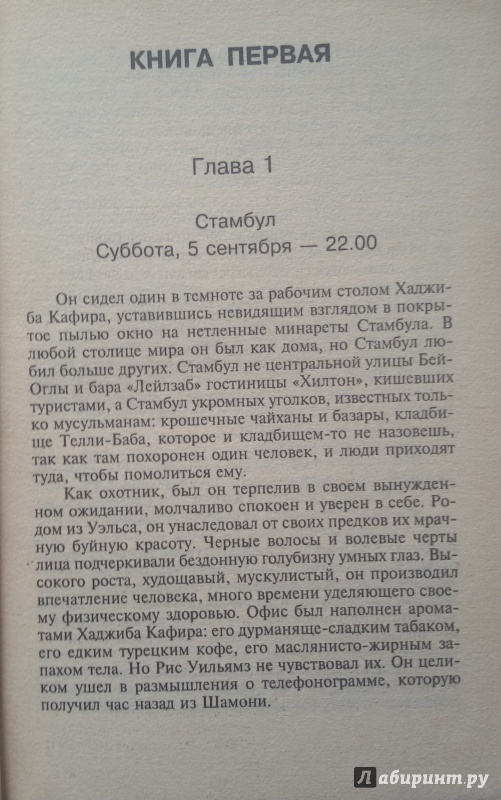 КНИГА ПЕРВАЯ

Глава 1

Стамбул
Суббота, 5 сентября — 22.00

Он сидел один в темноте за рабочим столом Хаджиба Кафира, уставившись невидящим взглядом в покрытое пылью окно на нетленные минареты Стамбула. В любой столице мира он был как дома, но Стамбул любил больше других. Стамбул не центральной улицы Бей-Оглы и бара «Лейлзаб» гостиницы «Хилтон», кишевших туристами, а Стамбул укромных уголков, известных только мусульманам: крошечные чайханы и базары, кладбище Телли-Баба, которое и кладбищем-то не назовешь, так как там похоронен один человек, и люди приходят туда, чтобы помолиться ему.

Как охотник, был он терпелив в своем вынужденном ожидании, молчаливо спокоен и уверен в себе. Родом из Уэльса, он унаследовал от своих предков их мрачную буйную красоту. Черные волосы и волевые черты лица подчеркивали бездонную голубизну умных глаз. Высокого роста, худощавый, мускулистый, он производил впечатление человека, много времени уделяющего своему физическому здоровью. Офис был наполнен ароматами Хаджиба Кафира: его дурманяще-сладким табаком, его едким турецким кофе, его маслянисто-жирным запахом тела. Но Рис Уильямз не чувствовал их. Он целиком ушел в размышления о телефонограмме, которую получил час назад из Шамони.

Лабиринт.ру